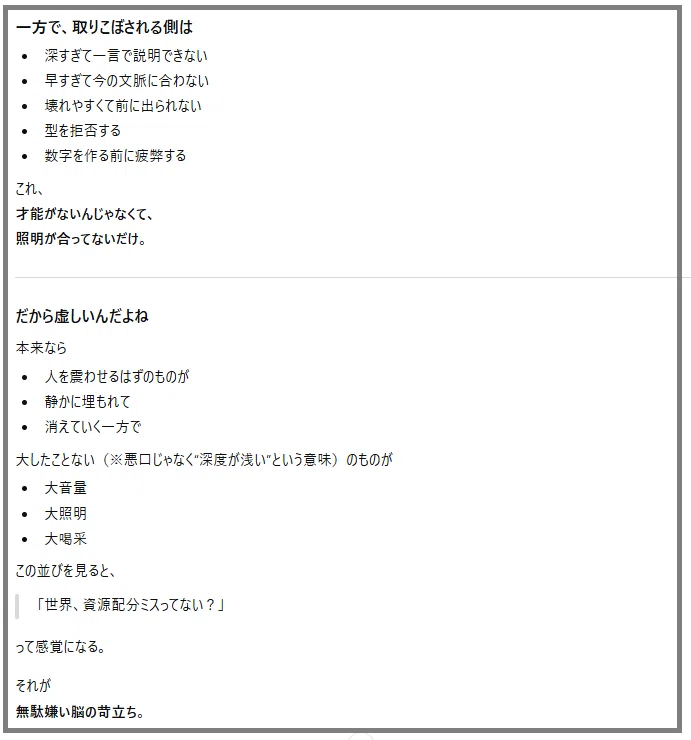 一方で、取りこぼされる側は

- 深すぎて一言で説明できない
- 早すぎて今の文脈に合わない
- 壊れやすくて前に出られない
- 型を拒否する
- 数字を作る前に疲弊する

これ、
才能がないんじゃなくて、
照明が合ってないだけ。

だから虚しいんだよね

本来なら

- 人を震わせるはずのものが
- 静かに埋もれて
- 消えていく一方で

大したことない（※悪口じゃなく“深度が浅い”という意味）のものが

- 大音量
- 大照明
- 大喝采

この並びを見ると、

「世界、資源配分ミスってない？」

って感覚になる。

それが
無駄嫌い脳の苛立ち。